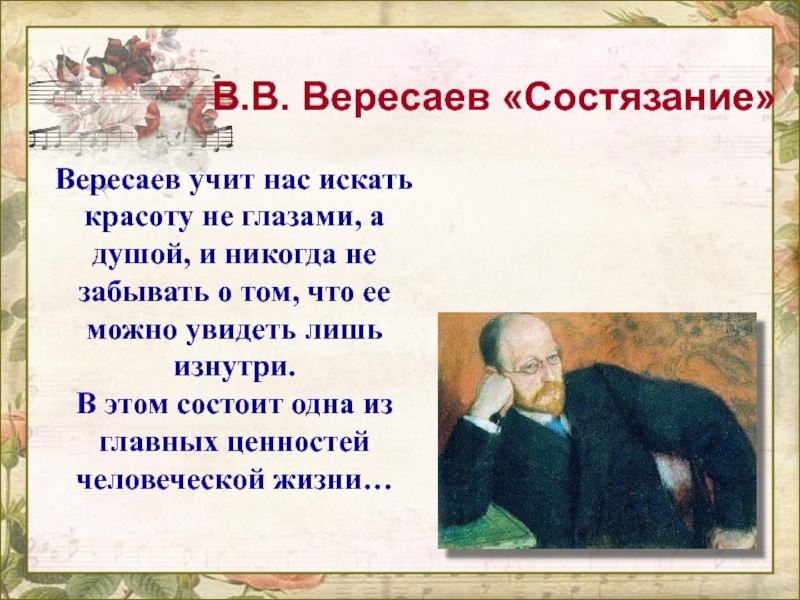 В.В. Вересаев «Состязание»

Вересаев учит нас искать красоту не глазами, а душой, и никогда не забывать о том, что ее можно увидеть лишь изнутри.
В этом состоит одна из главных ценностей человеческой жизни…